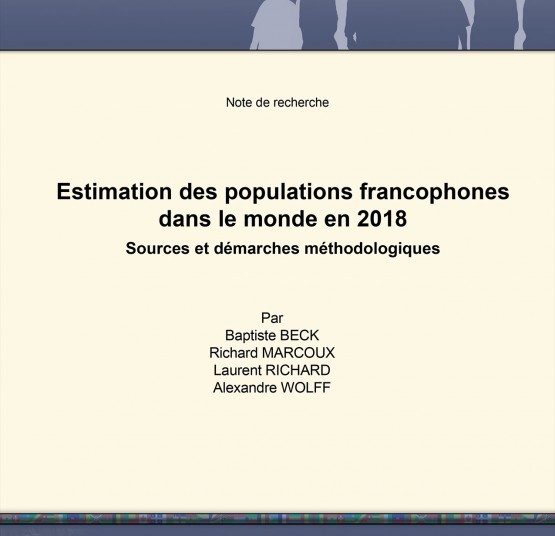 Note de recherche

Estimation des populations francophones dans le monde en 2018

Sources et démarches méthodologiques

Par
Baptiste BECK
Richard MARCOUX
Laurent RICHARD
Alexandre WOLFF